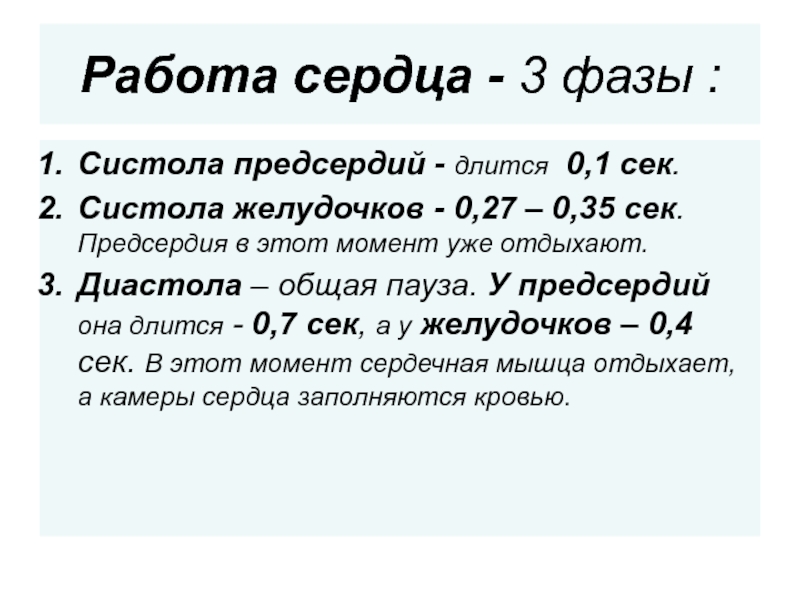 Работа сердца - 3 фазы :

1. Систола предсердий - длится 0,1 сек.
2. Систола желудочков - 0,27 – 0,35 сек. Предсердия в этот момент уже отдыхают.
3. Диастола – общая пауза. У предсердий она длится - 0,7 сек, а у желудочков – 0,4 сек. В этот момент сердечная мышца отдыхает, а камеры сердца заполняются кровью.